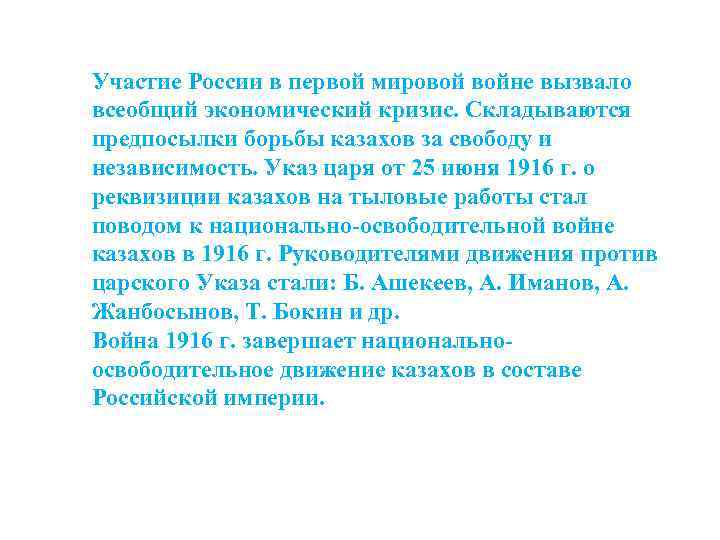 Участие России в первой мировой войне вызвало всеобщий экономический кризис. Складываются предпосылки борьбы казахов за свободу и независимость. Указ царя от 25 июня 1916 г. о реквизиции казахов на тыловые работы стал поводом к национально-освободительной войне казахов в 1916 г. Руководителями движения против царского Указа стали: Б. Ашекеев, А. Иманов, А. Жанбосынов, Т. Бокин и др.
Война 1916 г. завершает национально-освободительное движение казахов в составе Российской империи.